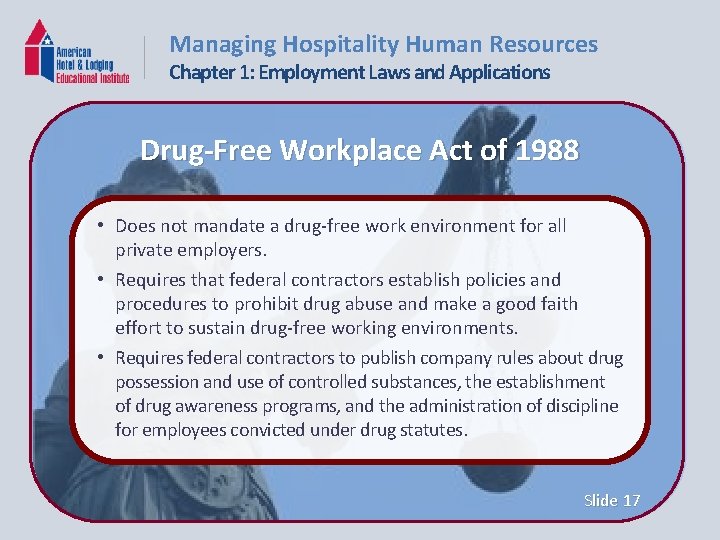 American
Hotel & Lodging
Educational Institute

Managing Hospitality Human Resources
Chapter 1: Employment Laws and Applications

Drug-Free Workplace Act of 1988

• Does not mandate a drug-free work environment for all private employers.
• Requires that federal contractors establish policies and procedures to prohibit drug abuse and make a good faith effort to sustain drug-free working environments.
• Requires federal contractors to publish company rules about drug possession and use of controlled substances, the establishment of drug awareness programs, and the administration of discipline for employees convicted under drug statutes.

Slide 17